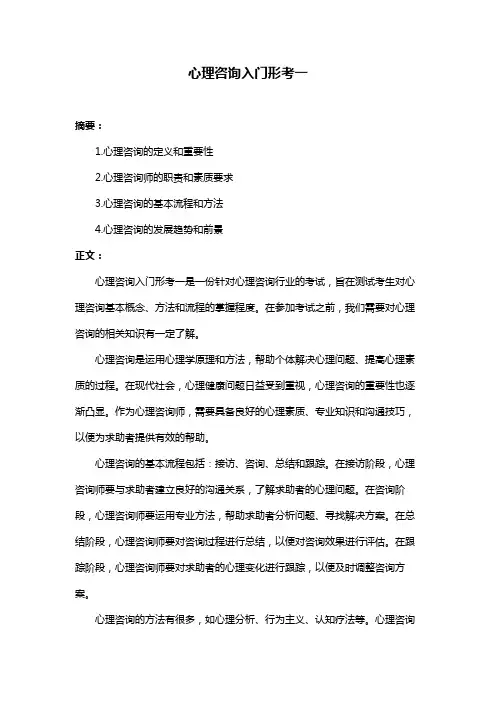 心理咨询入门形考一

摘要：

1.心理咨询的定义和重要性

2.心理咨询师的职责和素质要求

3.心理咨询的基本流程和方法

4.心理咨询的发展趋势和前景

正文：

心理咨询入门形考一是一份针对心理咨询行业的考试，旨在测试考生对心理咨询基本概念、方法和流程的掌握程度。在参加考试之前，我们需要对心理咨询的相关知识有一定了解。

心理咨询是运用心理学原理和方法，帮助个体解决心理问题、提高心理素质的过程。在现代社会，心理健康问题日益受到重视，心理咨询的重要性也逐渐凸显。作为心理咨询师，需要具备良好的心理素质、专业知识和沟通技巧，以便为求助者提供有效的帮助。

心理咨询的基本流程包括：接访、咨询、总结和跟踪。在接访阶段，心理咨询师要与求助者建立良好的沟通关系，了解求助者的心理问题。在咨询阶段，心理咨询师要运用专业方法，帮助求助者分析问题、寻找解决方案。在总结阶段，心理咨询师要对咨询过程进行总结，以便对咨询效果进行评估。在跟踪阶段，心理咨询师要对求助者的心理变化进行跟踪，以便及时调整咨询方案。

心理咨询的方法有很多，如心理分析、行为主义、认知疗法等。心理咨询